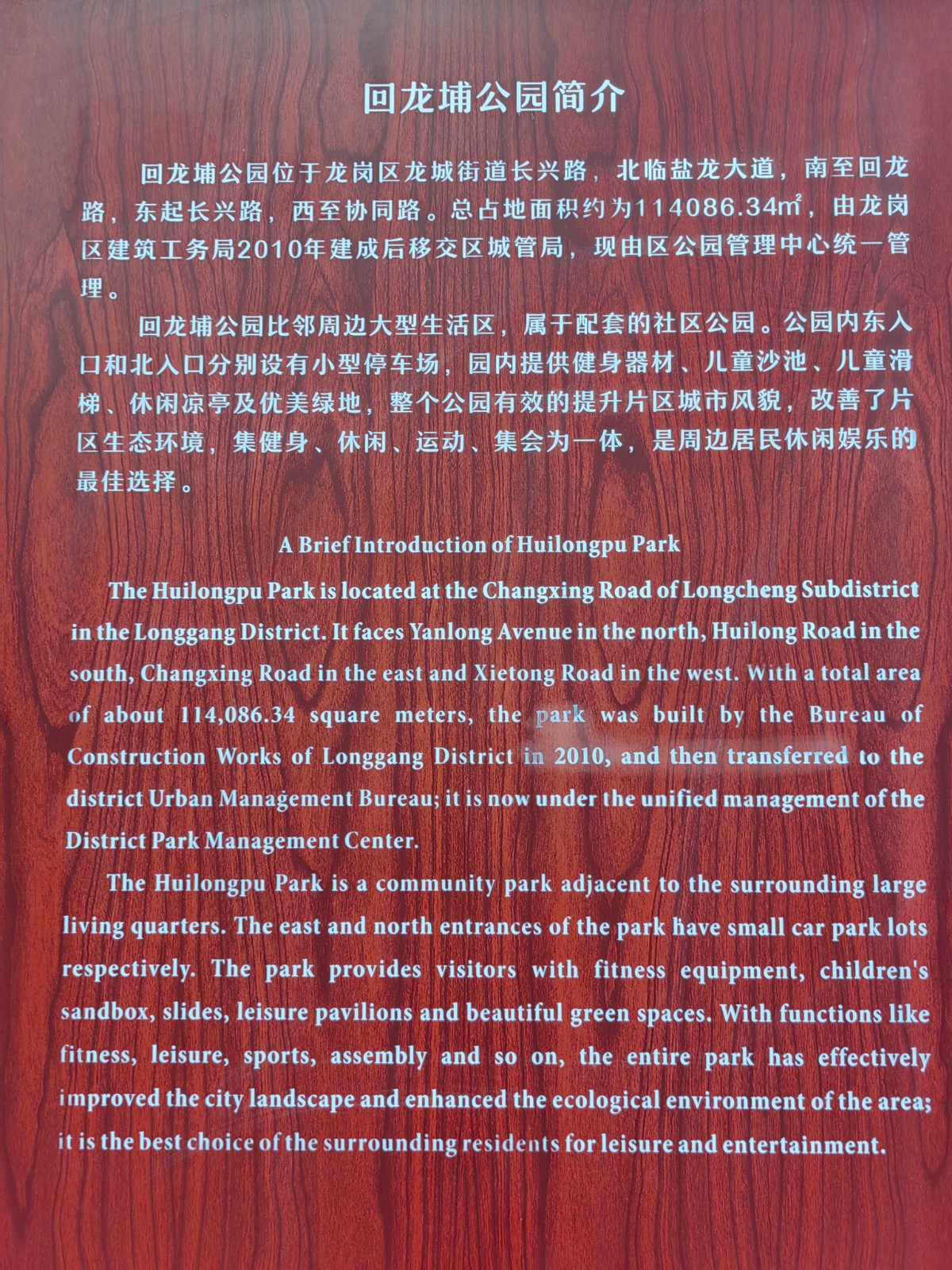 回龙埔公园简介

回龙埔公园位于龙岗区龙城街道长兴路，北临盐龙大道，南至回龙路，东起长兴路，西至协同路。总占地面积约为114086.34㎡，由龙岗区建筑工务局2010年建成后移交区城管局，现由区公园管理中心统一管理。

回龙埔公园比邻周边大型生活区，属于配套的社区公园。公园内东入口和北入口分别设有小型停车场，园内提供健身器材、儿童沙池、儿童滑梯、休闲凉亭及优美绿地，整个公园有效的提升片区城市风貌，改善了片区生态环境，集健身、休闲、运动、集会为一体，是周边居民休闲娱乐的最佳选择。

A Brief Introduction of Huilongpu Park

The Huilongpu Park is located at the Changxing Road of Longcheng Subdistrict in the Longgang District. It faces Yanlong Avenue in the north, Huilong Road in the south, Changxing Road in the east and Xietong Road in the west. With a total area of about 114,086.34 square meters, the park was built by the Bureau of Construction Works of Longgang District in 2010, and then transferred to the district Urban Management Bureau; it is now under the unified management of the District Park Management Center.

The Huilongpu Park is a community park adjacent to the surrounding large living quarters. The east and north entrances of the park have small car park lots respectively. The park provides visitors with fitness equipment, children's sandbox, slides, leisure pavilions and beautiful green spaces. With functions like fitness, leisure, sports, assembly and so on, the entire park has effectively improved the city landscape and enhanced the ecological environment of the area; it is the best choice of the surrounding residents for leisure and entertainment.